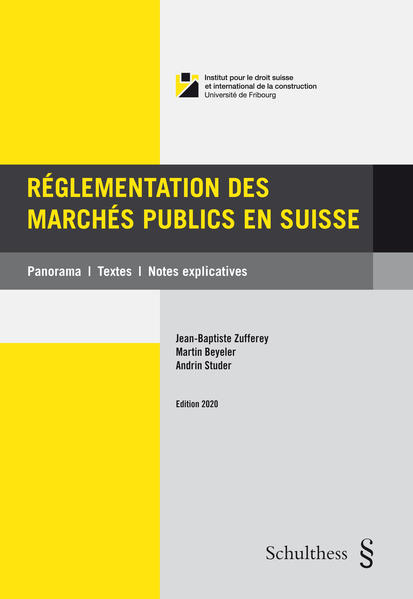 Institut pour le droit suisse
et international de la construction
Université de Fribourg

RÉGLEMENTATION DES MARCHÉS PUBLICS EN SUISSE

Panorama | Textes | Notes explicatives

Jean-Baptiste Zufferey
Martin Beyeler
Andrin Studer

Edition 2020

Schulthess §